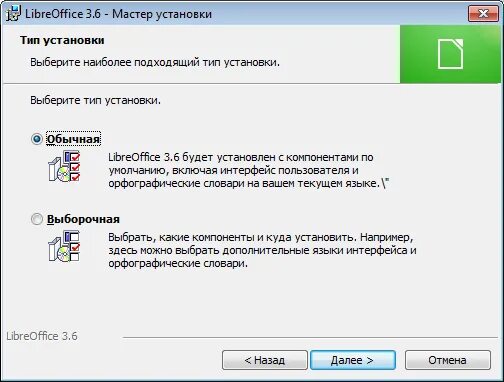 LibreOffice 3.6 - Мастер установки

Тип установки

Выберите наиболее подходящий тип установки.

Выберите тип установки.

Обычная

LibreOffice 3.6 будет установлен с компонентами по умолчанию, включая интерфейс пользователя и орфографические словари на вашем текущем языке.\"

Выборочная

Выбрать, какие компоненты и куда установить. Например, здесь можно выбрать дополнительные языки интерфейса и орфографические словари.

LibreOffice 3.6

< Назад
Далее >
Отмена